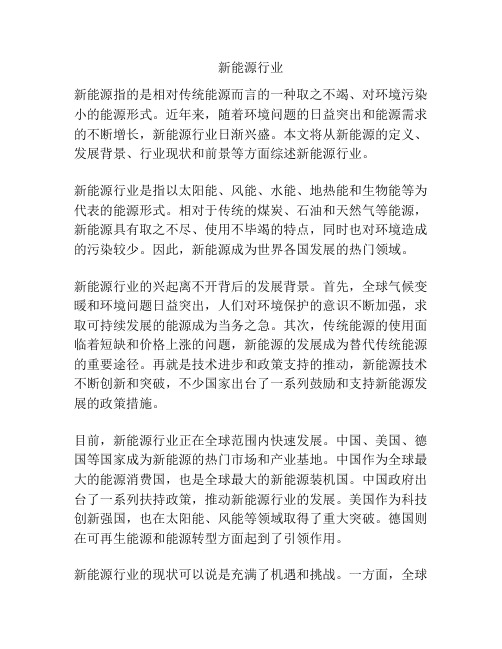 新能源行业

新能源指的是相对传统能源而言的一种取之不竭、对环境污染小的能源形式。近年来，随着环境问题的日益突出和能源需求的不断增长，新能源行业日渐兴盛。本文将从新能源的定义、发展背景、行业现状和前景等方面综述新能源行业。

新能源行业是指以太阳能、风能、水能、地热能和生物能等为代表的能源形式。相对于传统的煤炭、石油和天然气等能源，新能源具有取之不尽、使用不毕竭的特点，同时也对环境造成的污染较少。因此，新能源成为世界各国发展的热门领域。

新能源行业的兴起离不开背后的发展背景。首先，全球气候变暖和环境问题日益突出，人们对环境保护的意识不断加强，求取可持续发展的能源成为当务之急。其次，传统能源的使用面临着短缺和价格上涨的问题，新能源的发展成为替代传统能源的重要途径。再就是技术进步和政策支持的推动，新能源技术不断创新和突破，不少国家出台了一系列鼓励和支持新能源发展的政策措施。

目前，新能源行业正在全球范围内快速发展。中国、美国、德国等国家成为新能源的热门市场和产业基地。中国作为全球最大的能源消费国，也是全球最大的新能源装机国。中国政府出台了一系列扶持政策，推动新能源行业的发展。美国作为科技创新强国，也在太阳能、风能等领域取得了重大突破。德国则在可再生能源和能源转型方面起到了引领作用。

新能源行业的现状可以说是充满了机遇和挑战。一方面，全球